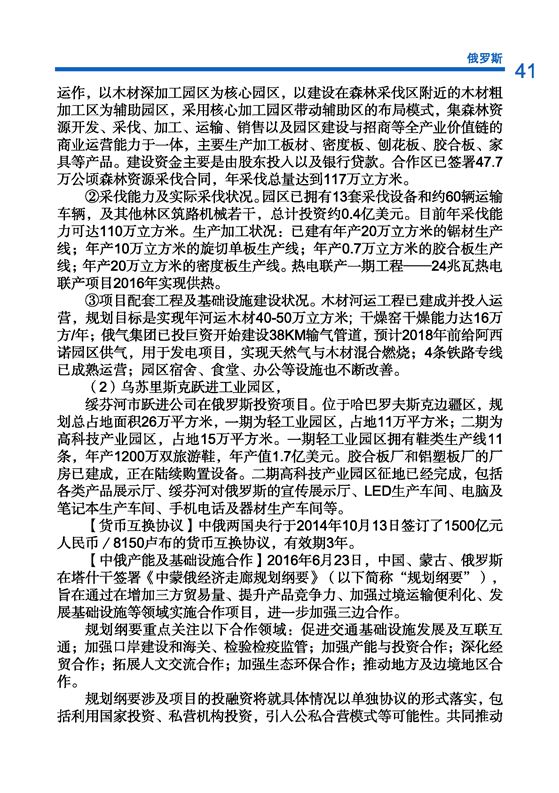 俄罗斯 41

运作，以木材深加工园区为核心园区，以建设在森林采伐区附近的木材粗加工区为辅助园区，采用核心加工园区带动辅助区的布局模式，集森林资源开发、采伐、加工、运输、销售以及园区建设与招商等全产业价值链的商业运营能力于一体，主要生产加工板材、密度板、刨花板、胶合板、家具等产品。建设资金主要是由股东投入以及银行贷款。合作区已签署47.7万公顷森林资源采伐合同，年采伐总量达到117万立方米。

②采伐能力及实际采伐状况。园区已拥有13套采伐设备和约60辆运输车辆，及其他林区筑路机械若干，总计投资约0.4亿美元。目前年采伐能力可达110万立方米。生产加工状况：已建有年产20万立方米的锯材生产线；年产10万立方米的旋切单板生产线；年产0.7万立方米的胶合板生产线；年产20万立方米的密度板生产线。热电联产一期工程——24兆瓦热电联产项目2016年实现供热。

③项目配套工程及基础设施建设状况。木材河运工程已建成并投入运营，规划目标是实现年河运木材40-50万立方米；干燥窑干燥能力达16万方/年；俄气集团已投巨资开始建设38KM输气管道，预计2018年前给阿西诺园区供气，用于发电项目，实现天然气与木材混合燃烧；4条铁路专线已成熟运营；园区宿舍、食堂、办公等设施也不断改善。

（2）乌苏里斯克跃进工业园区，

绥芬河市跃进公司在俄罗斯投资项目。位于哈巴罗夫斯克边疆区，规划总占地面积26万平方米，一期为轻工业园区，占地11万平方米；二期为高科技产业园区，占地15万平方米。一期轻工业园区拥有鞋类生产线11条，年产1200万双旅游鞋，年产值1.7亿美元。胶合板厂和铝塑板厂的厂房已建成，正在陆续购置设备。二期高科技产业园区征地已经完成，包括各类产品展示厅、绥芬河对俄罗斯的宣传展示厅、LED生产车间、电脑及笔记本生产车间、手机电话及器材生产车间等。

【货币互换协议】中俄两国央行于2014年10月13日签订了1500亿元人民币／8150卢布的货币互换协议，有效期3年。

【中俄产能及基础设施合作】2016年6月23日，中国、蒙古、俄罗斯在塔什干签署《中蒙俄经济走廊规划纲要》（以下简称“规划纲要”），旨在通过在增加三方贸易量、提升产品竞争力、加强过境运输便利化、发展基础设施等领域实施合作项目，进一步加强三边合作。

规划纲要重点关注以下合作领域：促进交通基础设施发展及互联互通；加强口岸建设和海关、检验检疫监管；加强产能与投资合作；深化经贸合作；拓展人文交流合作；加强生态环保合作；推动地方及边境地区合作。

规划纲要涉及项目的投融资将就具体情况以单独协议的形式落实，包括利用国家投资、私营机构投资，引入公私合营模式等可能性。共同推动